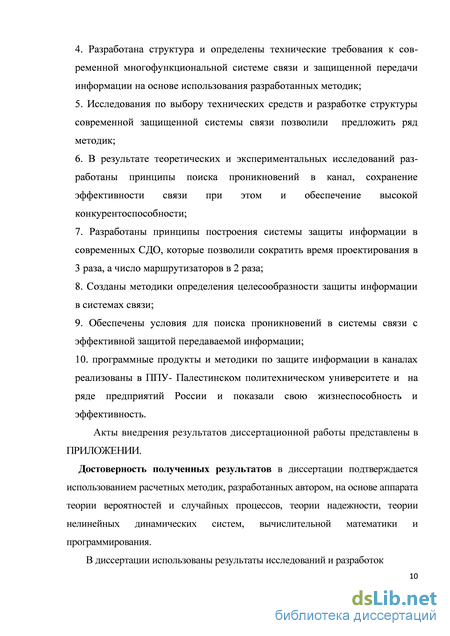 4. Разработана структура и определены технические требования к современной многофункциональной системе связи и защищенной передачи информации на основе использования разработанных методик;

5. Исследования по выбору технических средств и разработке структуры современной защищенной системы связи позволили предложить ряд методик;

6. В результате теоретических и экспериментальных исследований разработаны принципы поиска проникновений в канал, сохранение эффективности связи при этом и обеспечение высокой конкурентоспособности;

7. Разработаны принципы построения системы защиты информации в современных СДО, которые позволили сократить время проектирования в 3 раза, а число маршрутизаторов в 2 раза;

8. Созданы методики определения целесообразности защиты информации в системах связи;

9. Обеспечены условия для поиска проникновений в системы связи с эффективной защитой передаваемой информации;

10. программные продукты и методики по защите информации в каналах реализованы в ППУ- Палестинском политехническом университете и на ряде предприятий России и показали свою жизнеспособность и эффективность.

Акты внедрения результатов диссертационной работы представлены в ПРИЛОЖЕНИИ.

Достоверность полученных результатов в диссертации подтверждается использованием расчетных методик, разработанных автором, на основе аппарата теории вероятностей и случайных процессов, теории надежности, теории нелинейных динамических систем, вычислительной математики и программирования.

В диссертации использованы результаты исследований и разработок

10

dsLib.net
библиотека диссертаций